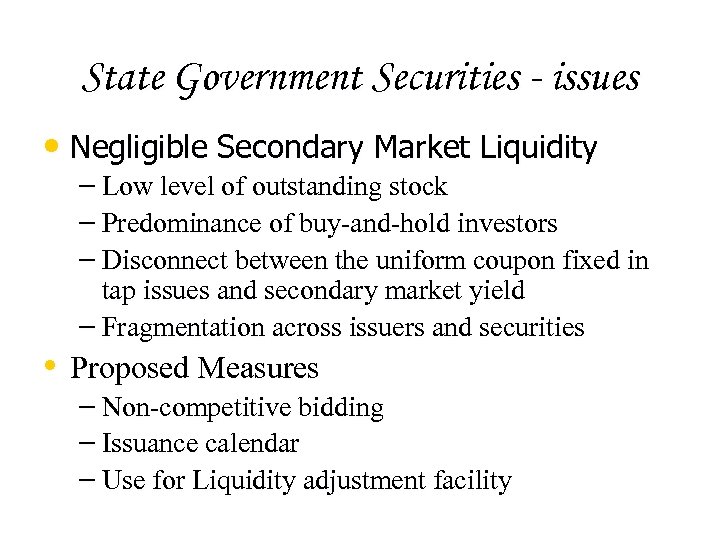 State Government Securities - issues

• Negligible Secondary Market Liquidity
– Low level of outstanding stock
– Predominance of buy-and-hold investors
– Disconnect between the uniform coupon fixed in tap issues and secondary market yield
– Fragmentation across issuers and securities

• Proposed Measures
– Non-competitive bidding
– Issuance calendar
– Use for Liquidity adjustment facility